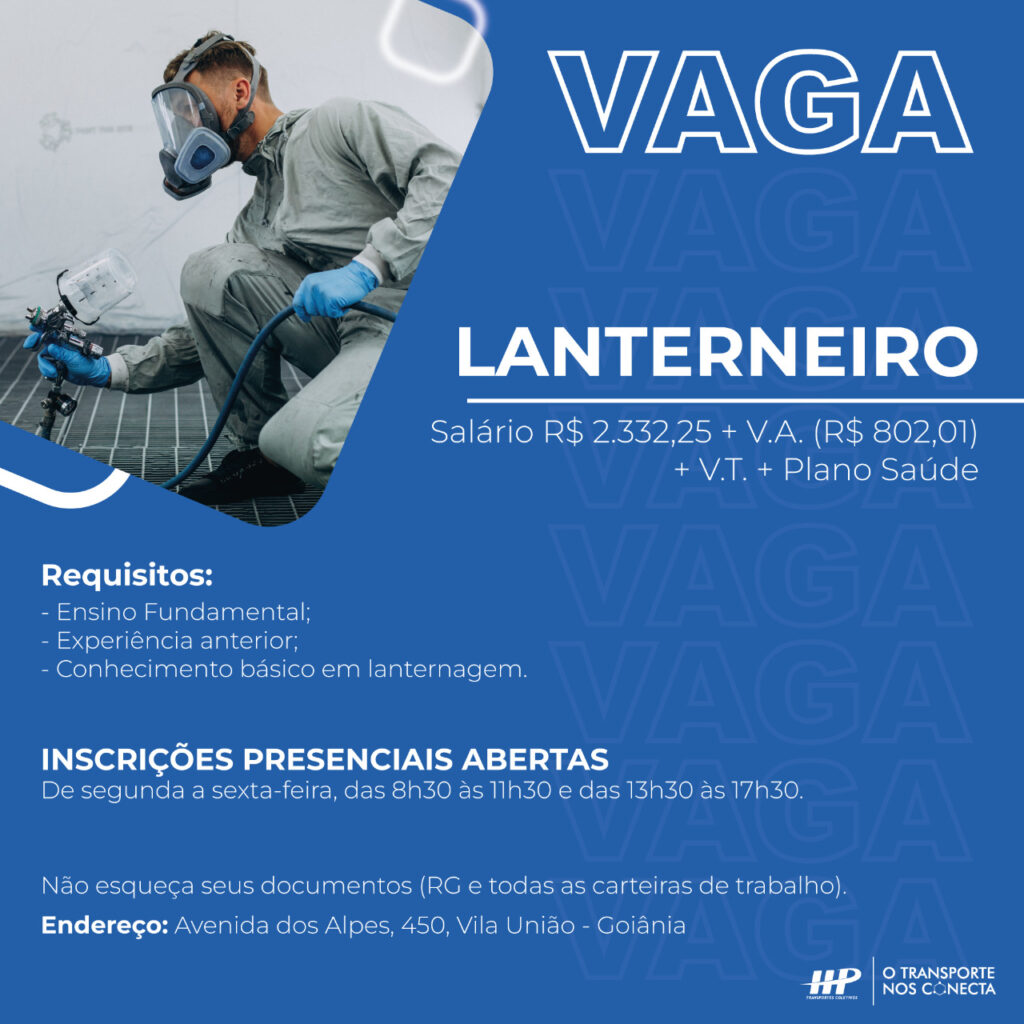 VAGA

LANTERNEIRO

Salário R$ 2.332,25 + V.A. (R$ 802,01)
+ V.T. + Plano Saúde

Requisitos:
- Ensino Fundamental;
- Experiência anterior;
- Conhecimento básico em lanternagem.

INSCRIÇÕES PRESENCIAIS ABERTAS
De segunda a sexta-feira, das 8h30 às 11h30 e das 13h30 às 17h30.

Não esqueça seus documentos (RG e todas as carteiras de trabalho).

Endereço: Avenida dos Alpes, 450, Vila União - Goiânia

HP
TRANSPORTES COLETIVOS

O TRANSPORTE
NOS CONECTA